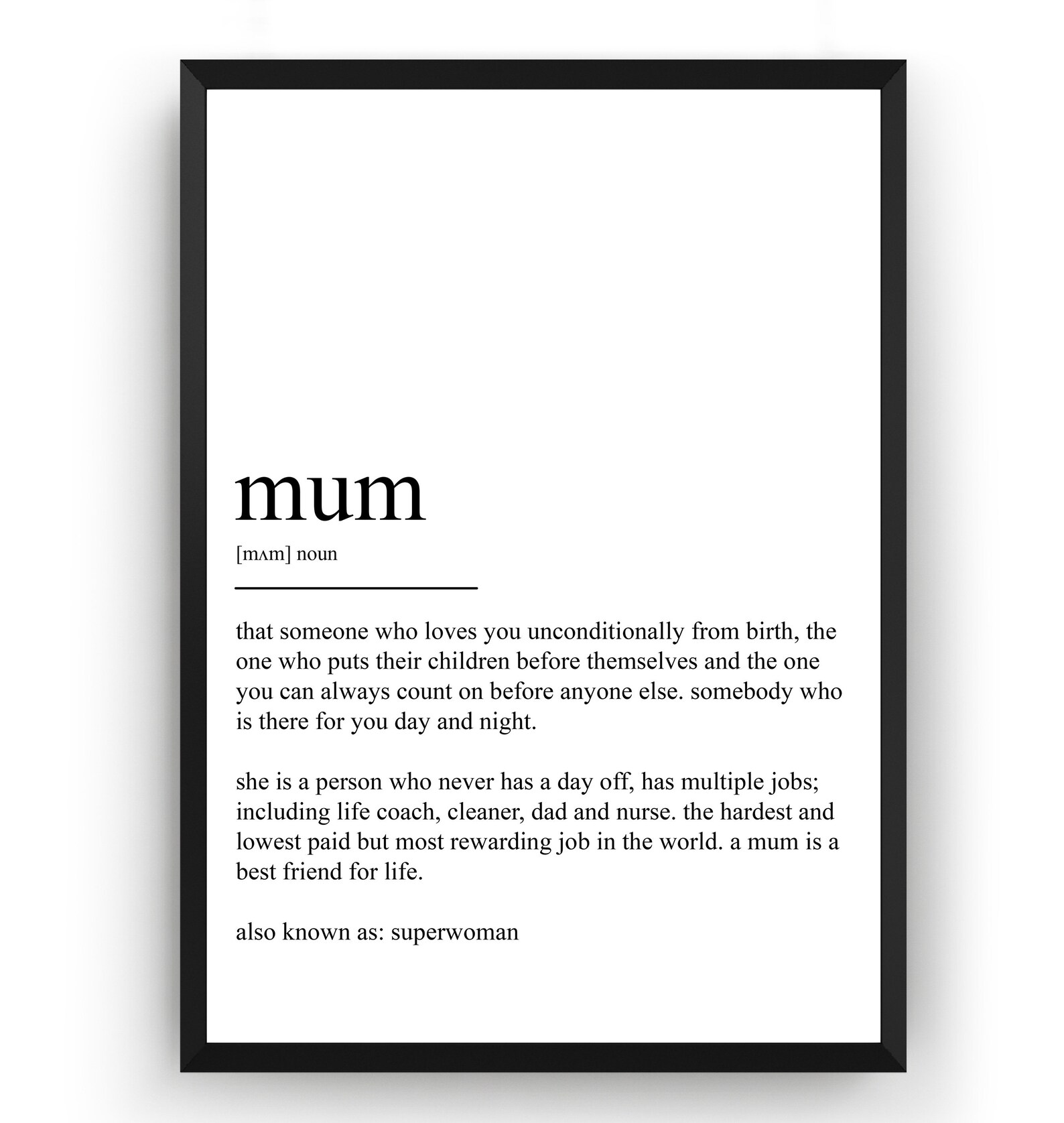 mum

[mʌm] noun

that someone who loves you unconditionally from birth, the one who puts their children before themselves and the one you can always count on before anyone else. somebody who is there for you day and night.

she is a person who never has a day off, has multiple jobs; including life coach, cleaner, dad and nurse. the hardest and lowest paid but most rewarding job in the world. a mum is a best friend for life.

also known as: superwoman